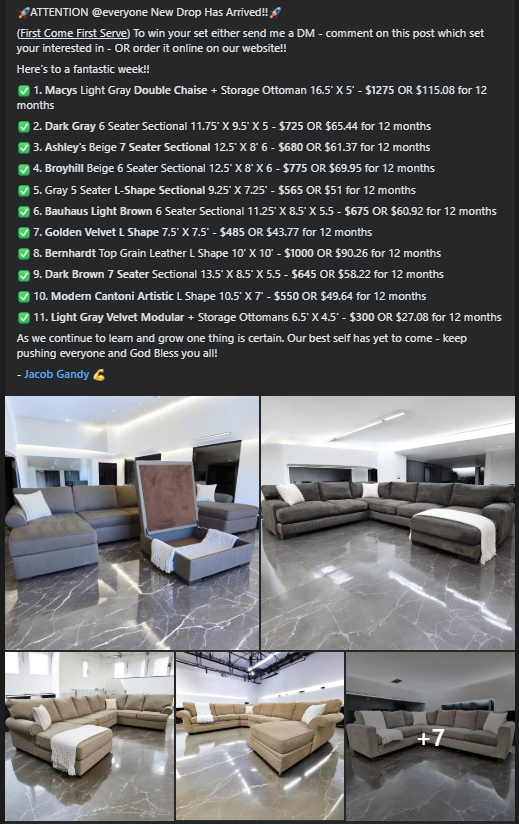 🚀ATTENTION @everyone New Drop Has Arrived!!🚀

(First Come First Serve) To win your set either send me a DM - comment on this post which set your interested in - OR order it online on our website!!

Here's to a fantastic week!!

✅ 1. Macys Light Gray Double Chaise + Storage Ottoman 16.5' X 5' - $1275 OR $115.08 for 12 months

✅ 2. Dark Gray 6 Seater Sectional 11.75' X 9.5' X 5 - $725 OR $65.44 for 12 months

✅ 3. Ashley's Beige 7 Seater Sectional 12.5' X 8' 6 - $680 OR $61.37 for 12 months

✅ 4. Broyhill Beige 6 Seater Sectional 12.5' X 8' X 6 - $775 OR $69.95 for 12 months

✅ 5. Gray 5 Seater L-Shape Sectional 9.25' X 7.25' - $565 OR $51 for 12 months

✅ 6. Bauhaus Light Brown 6 Seater Sectional 11.25' X 8.5' X 5.5 - $675 OR $60.92 for 12 months

✅ 7. Golden Velvet L Shape 7.5' X 7.5' - $485 OR $43.77 for 12 months

✅ 8. Bernhardt Top Grain Leather L Shape 10' X 10' - $1000 OR $90.26 for 12 months

✅ 9. Dark Brown 7 Seater Sectional 13.5' X 8.5' X 5.5 - $645 OR $58.22 for 12 months

✅ 10. Modern Cantoni Artistic L Shape 10.5' X 7' - $550 OR $49.64 for 12 months

✅ 11. Light Gray Velvet Modular + Storage Ottomans 6.5' X 4.5' - $300 OR $27.08 for 12 months

As we continue to learn and grow one thing is certain. Our best self has yet to come - keep pushing everyone and God Bless you all!

- Jacob Gandy 💪

+7